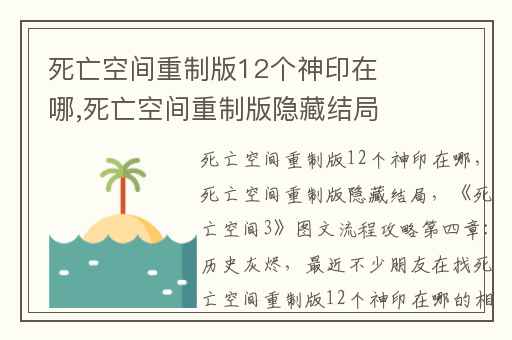 死亡空间重制版12个神印在哪,死亡空间重制版隐藏结局

死亡空间重制版12个神印在哪，死亡空间重制版隐藏结局，《死亡空间3》图文流程攻略第四章：历史灰烬，最近不少朋友在找死亡空间重制版12个神印在哪的相